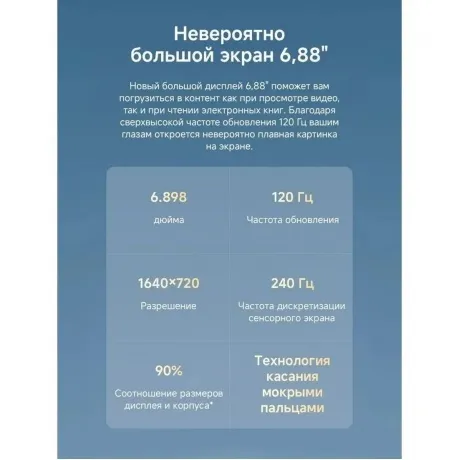 Невероятно большой экран 6,88"

Новый большой дисплей 6,88" поможет вам погрузиться в контент как при просмотре видео, так и при чтении электронных книг. Благодаря сверхвысокой частоте обновления 120 Гц вашим глазам откроется невероятно плавная картинка на экране.

6.898
дюйма

120 Гц
Частота обновления

1640×720
Разрешение

240 Гц
Частота дискретизации сенсорного экрана

90%
Соотношение размеров дисплея и корпуса*

Технология касания мокрыми пальцами